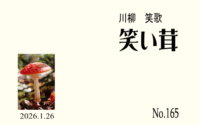 川柳　笑歌

笑い茸

2026.1.26

No.165